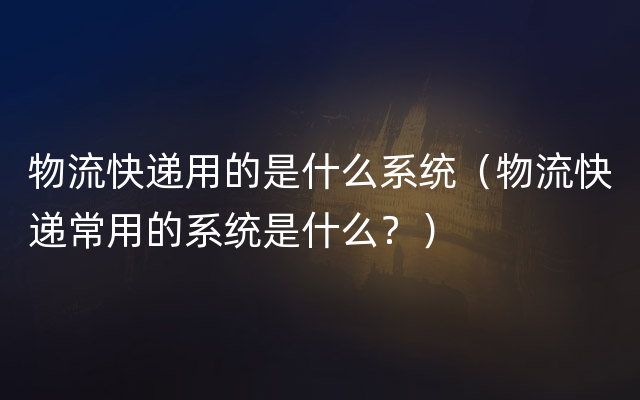 物流快递用的是什么系统（物流快递常用的系统是什么？）